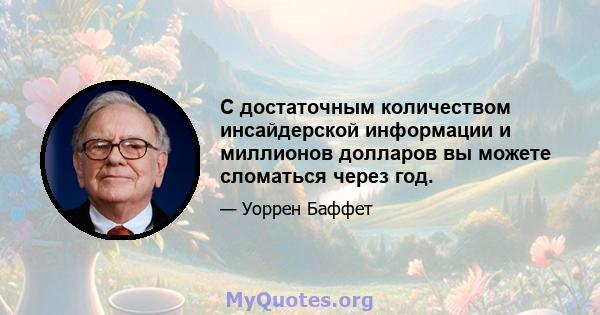 С достаточным количеством инсайдерской информации и миллионов долларов вы можете сломаться через год.

— Уоррен Баффет

MyQuotes.org